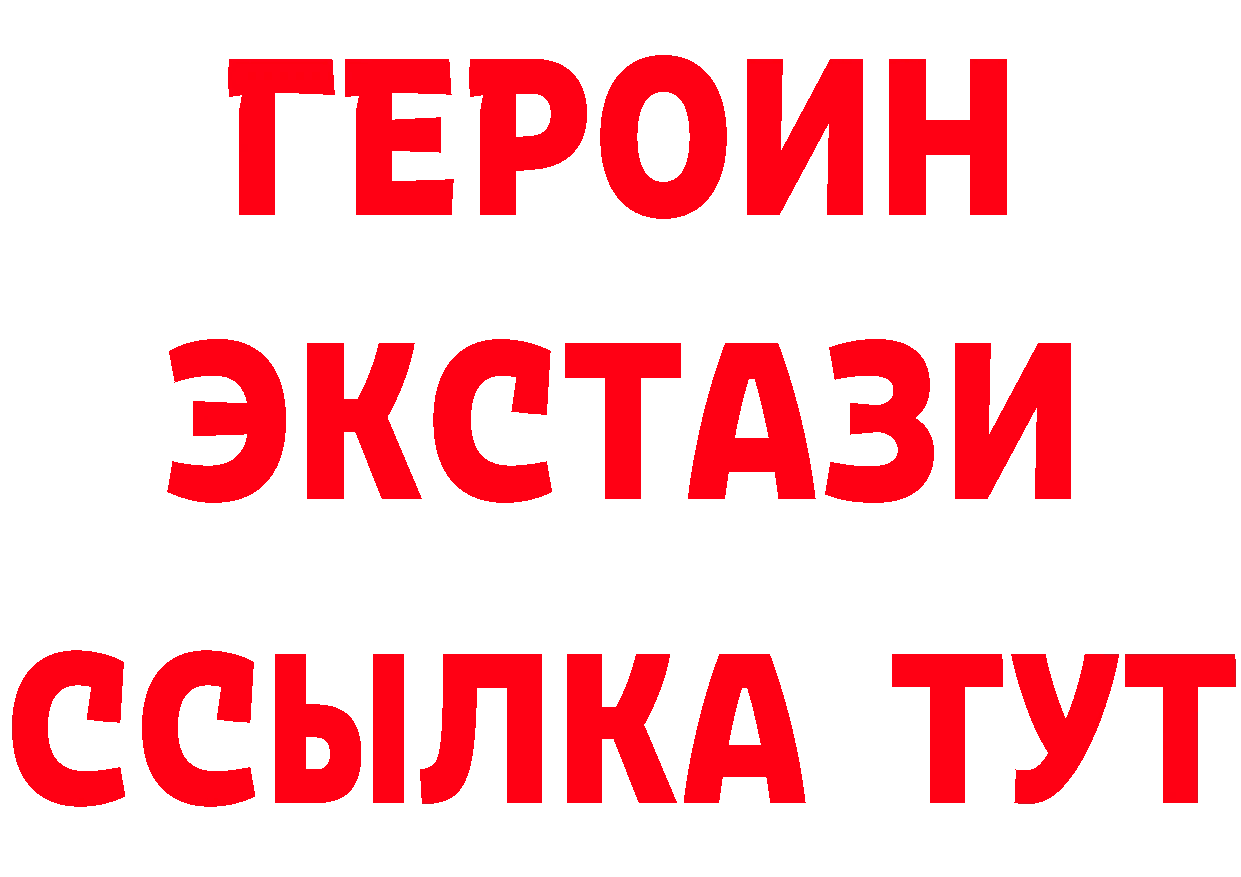 ГЕРОИН
ЭКСТАЗИ
ССЫЛКА ТУТ